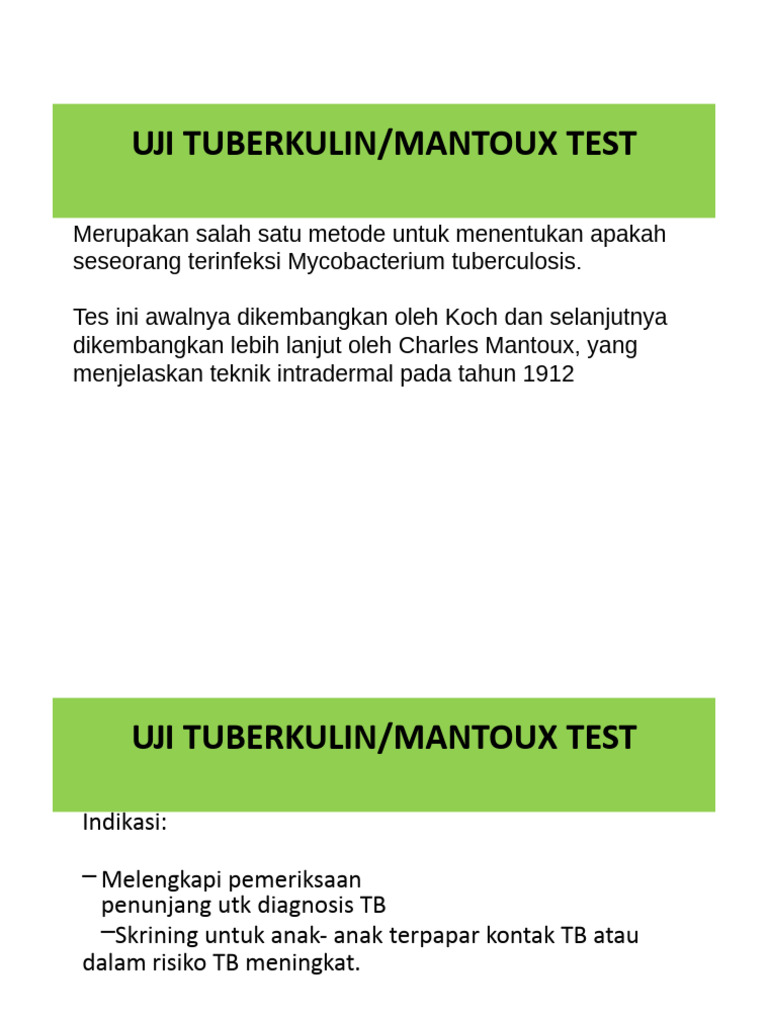 UJI TUBERKULIN/MANTOUX TEST

Merupakan salah satu metode untuk menentukan apakah seseorang terinfeksi Mycobacterium tuberculosis.

Tes ini awalnya dikembangkan oleh Koch dan selanjutnya dikembangkan lebih lanjut oleh Charles Mantoux, yang menjelaskan teknik intradermal pada tahun 1912

UJI TUBERKULIN/MANTOUX TEST

Indikasi:

– Melengkapi pemeriksaan penunjang utk diagnosis TB

–Skrining untuk anak- anak terpapar kontak TB atau dalam risiko TB meningkat.